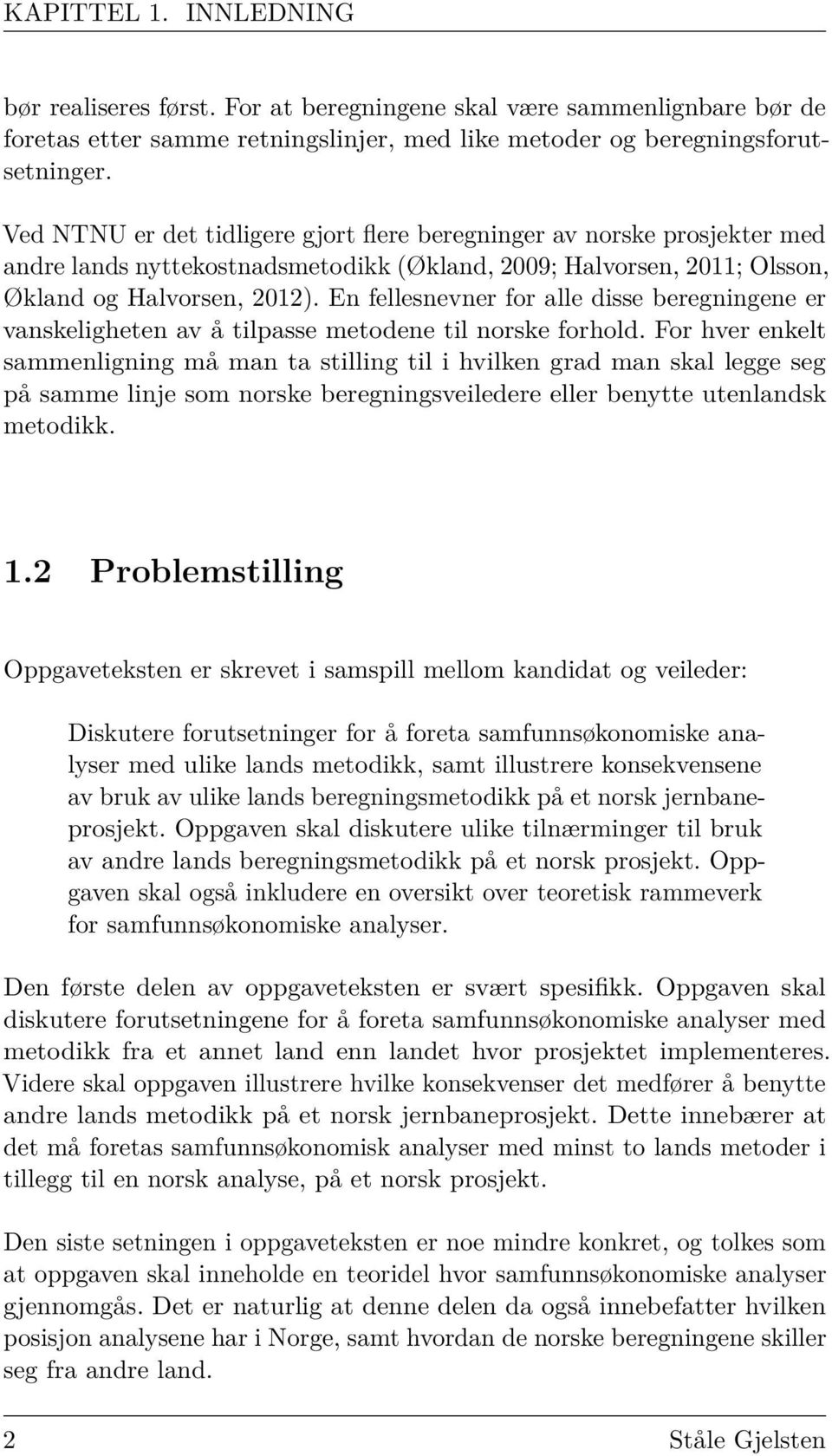 KAPITTEL 1. INNLEDNING

bør realiseres først. For at beregningene skal være sammenlignbare bør de foretas etter samme retningslinjer, med like metoder og beregningsforutsetninger.

Ved NTNU er det tidligere gjort flere beregninger av norske prosjekter med andre lands nyttekostnadsmetodikk (Økland, 2009; Halvorsen, 2011; Olsson, Økland og Halvorsen, 2012). En fellesnevner for alle disse beregningene er vanskeligheten av å tilpasse metodene til norske forhold. For hver enkelt sammenligning må man ta stilling til i hvilken grad man skal legge seg på samme linje som norske beregningsveiledere eller benytte utenlandsk metodikk.

1.2 Problemstilling

Oppgaveteksten er skrevet i samspill mellom kandidat og veileder:

Diskutere forutsetninger for å foreta samfunnsøkonomiske analyser med ulike lands metodikk, samt illustrere konsekvensene av bruk av ulike lands beregningsmetodikk på et norsk jernbaneprosjekt. Oppgaven skal diskutere ulike tilnærminger til bruk av andre lands beregningsmetodikk på et norsk prosjekt. Oppgaven skal også inkludere en oversikt over teoretisk rammeverk for samfunnsøkonomiske analyser.

Den første delen av oppgaveteksten er svært spesifikk. Oppgaven skal diskutere forutsetningene for å foreta samfunnsøkonomiske analyser med metodikk fra et annet land enn landet hvor prosjektet implementeres. Videre skal oppgaven illustrere hvilke konsekvenser det medfører å benytte andre lands metodikk på et norsk jernbaneprosjekt. Dette innebærer at det må foretas samfunnsøkonomisk analyser med minst to lands metoder i tillegg til en norsk analyse, på et norsk prosjekt.

Den siste setningen i oppgaveteksten er noe mindre konkret, og tolkes som at oppgaven skal inneholde en teoridel hvor samfunnsøkonomiske analyser gjennomgås. Det er naturlig at denne delen da også innebefatter hvilken posisjon analysene har i Norge, samt hvordan de norske beregningene skiller seg fra andre land.

2 Ståle Gjelsten